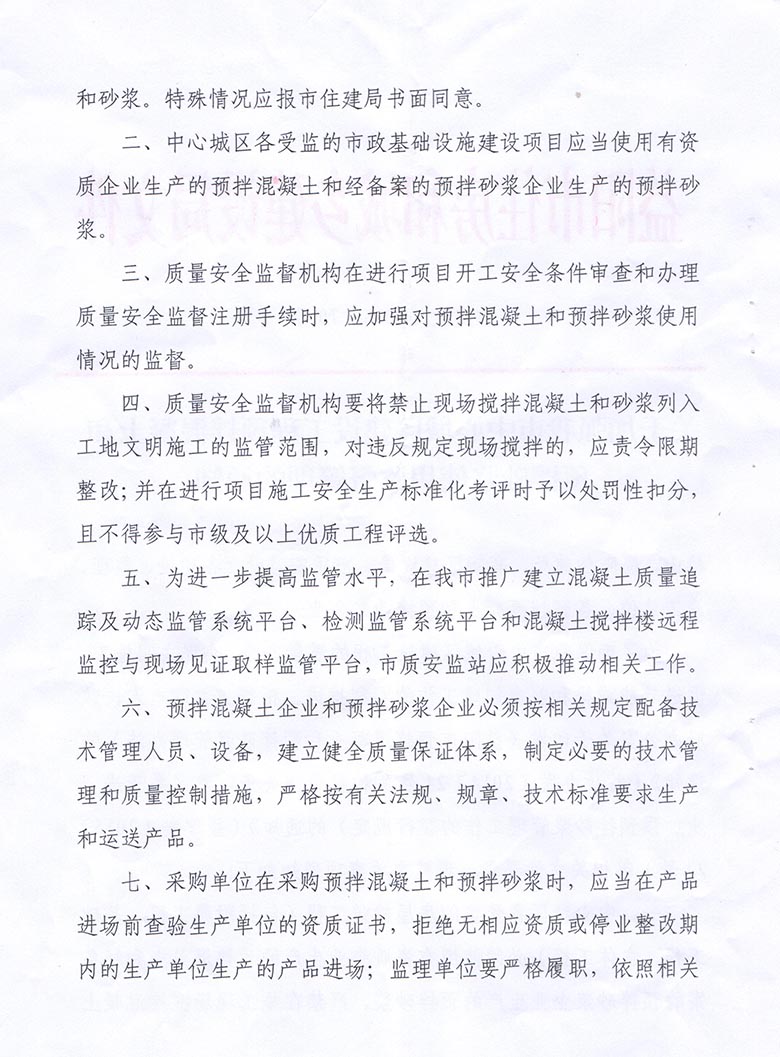 和砂浆。特殊情况应报市住建局书面同意。

二、中心城区各受监的市政基础设施建设项目应当使用有资质企业生产的预拌混凝土和经备案的预拌砂浆企业生产的预拌砂浆。

三、质量安全监督机构在进行项目开工安全条件审查和办理质量安全监督注册手续时，应加强对预拌混凝土和预拌砂浆使用情况的监督。

四、质量安全监督机构要将禁止现场搅拌混凝土和砂浆列入工地文明施工的监管范围，对违反规定现场搅拌的，应责令限期整改；并在进行项目施工安全生产标准化考评时予以处罚性扣分，且不得参与市级及以上优质工程评选。

五、为进一步提高监管水平，在我市推广建立混凝土质量追踪及动态监管系统平台、检测监管系统平台和混凝土搅拌楼远程监控与现场见证取样监管平台，市质安监站应积极推动相关工作。

六、预拌混凝土企业和预拌砂浆企业必须按相关规定配备技术管理人员、设备，建立健全质量保证体系，制定必要的技术管理和质量控制措施，严格按有关法规、规章、技术标准要求生产和运送产品。

七、采购单位在采购预拌混凝土和预拌砂浆时，应当在产品进场前查验生产单位的资质证书，拒绝无相应资质或停业整改期内的生产单位生产的产品进场；监理单位要严格履职，依照相关